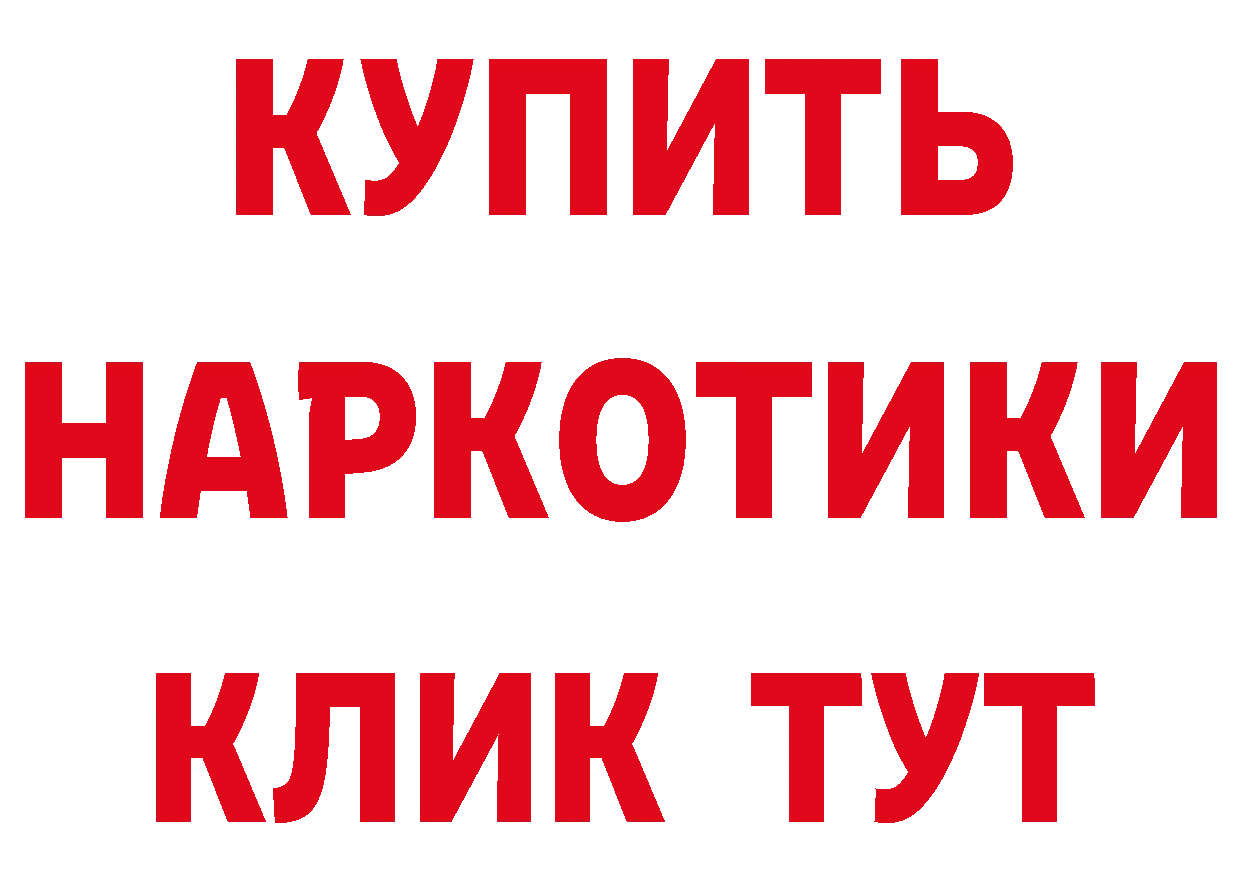 КУПИТЬ
НАРКОТИКИ
КЛИК ТУТ